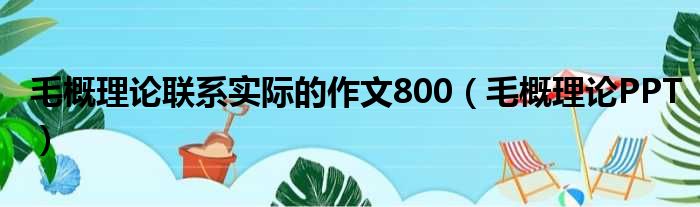 毛概理论联系实际的作文800（毛概理论PPT）